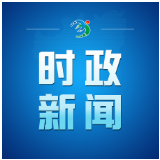 时政
新闻